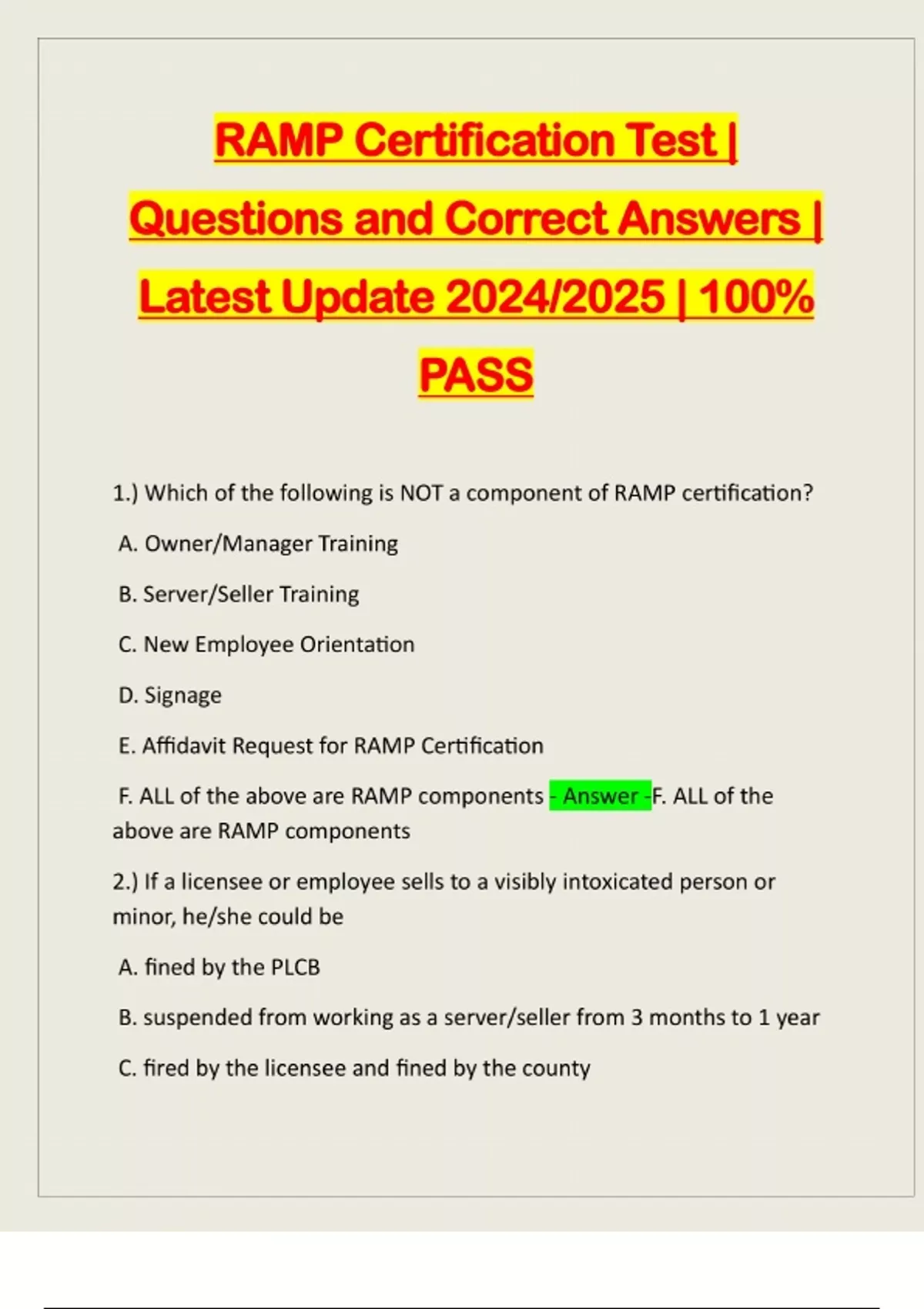 RAMP Certification Test | Questions and Correct Answers | Latest Update 2024/2025 | 100% PASS

1.) Which of the following is NOT a component of RAMP certification?

A. Owner/Manager Training

B. Server/Seller Training

C. New Employee Orientation

D. Signage

E. Affidavit Request for RAMP Certification

F. ALL of the above are RAMP components - Answer -F. ALL of the above are RAMP components

2.) If a licensee or employee sells to a visibly intoxicated person or minor, he/she could be

A. fined by the PLCB

B. suspended from working as a server/seller from 3 months to 1 year

C. fired by the licensee and fined by the county